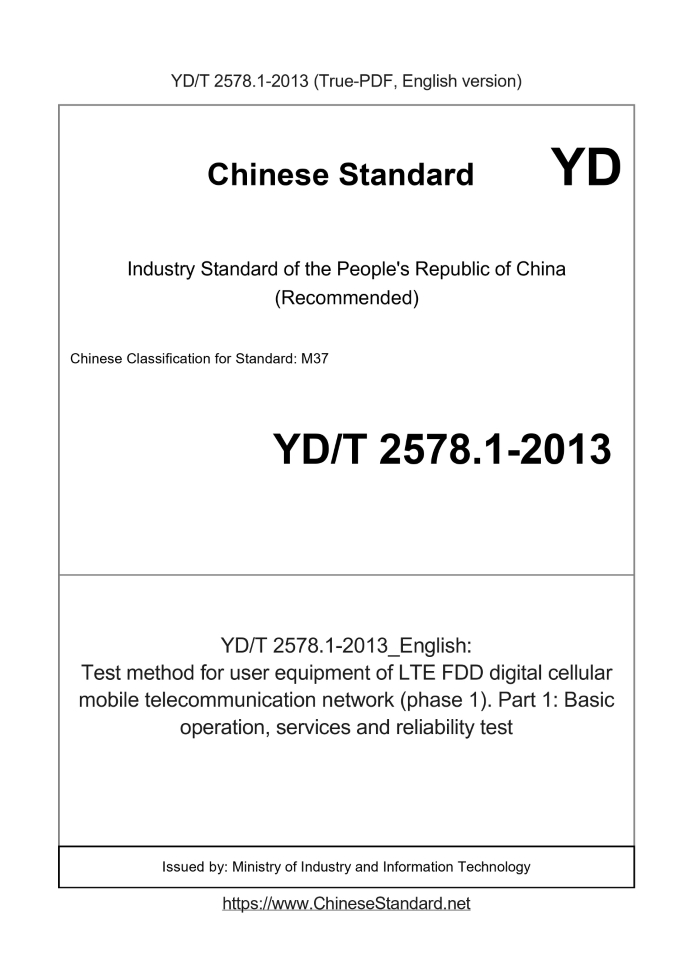 YD/T 2578.1-2013 (True-PDF, English version)

Chinese Standard YD

Industry Standard of the People's Republic of China (Recommended)

Chinese Classification for Standard: M37

YD/T 2578.1-2013

YD/T 2578.1-2013_English:
Test method for user equipment of LTE FDD digital cellular mobile telecommunication network (phase 1). Part 1: Basic operation, services and reliability test

Issued by: Ministry of Industry and Information Technology

https://www.ChineseStandard.net